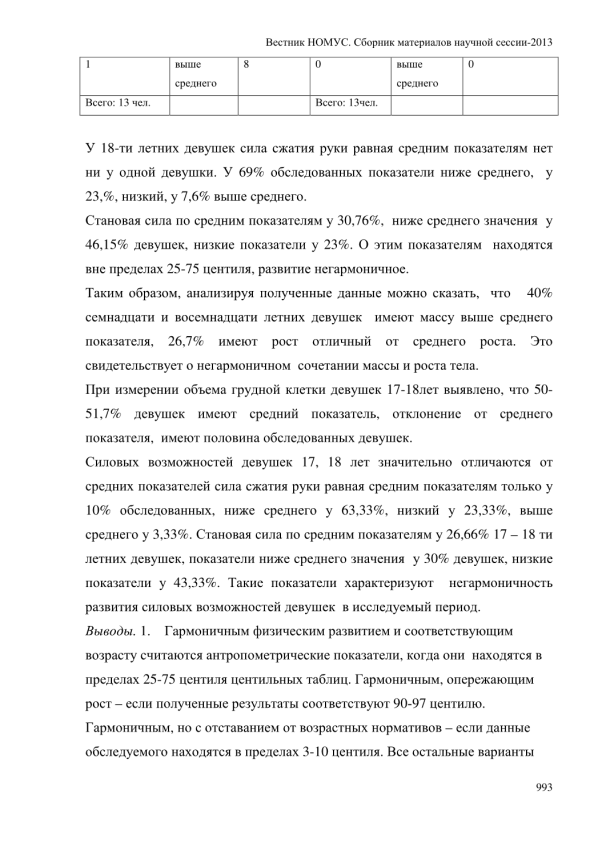 Вестник НОМУС. Сборник материалов научной сессии-2013

| 1 | выше среднего | 8 | 0 | выше среднего | 0 |
|---|---|---|---|---|---|
| Всего: 13 чел. | | | Всего: 13чел. | | |

У 18-ти летних девушек сила сжатия руки равная средним показателям нет ни у одной девушки. У 69% обследованных показатели ниже среднего, у 23,%, низкий, у 7,6% выше среднего.

Становая сила по средним показателям у 30,76%, ниже среднего значения у 46,15% девушек, низкие показатели у 23%. О этим показателям находятся вне пределах 25-75 центиля, развитие негармоничное.

Таким образом, анализируя полученные данные можно сказать, что 40% семнадцати и восемнадцати летних девушек имеют массу выше среднего показателя, 26,7% имеют рост отличный от среднего роста. Это свидетельствует о негармоничном сочетании массы и роста тела.

При измерении объема грудной клетки девушек 17-18лет выявлено, что 50-51,7% девушек имеют средний показатель, отклонение от среднего показателя, имеют половина обследованных девушек.

Силовых возможностей девушек 17, 18 лет значительно отличаются от средних показателей сила сжатия руки равная средним показателям только у 10% обследованных, ниже среднего у 63,33%, низкий у 23,33%, выше среднего у 3,33%. Становая сила по средним показателям у 26,66% 17 – 18 ти летних девушек, показатели ниже среднего значения у 30% девушек, низкие показатели у 43,33%. Такие показатели характеризуют негармоничность развития силовых возможностей девушек в исследуемый период.

Выводы. 1. Гармоничным физическим развитием и соответствующим возрасту считаются антропометрические показатели, когда они находятся в пределах 25-75 центиля центильных таблиц. Гармоничным, опережающим рост – если полученные результаты соответствуют 90-97 центилю. Гармоничным, но с отставанием от возрастных нормативов – если данные обследуемого находятся в пределах 3-10 центиля. Все остальные варианты

993